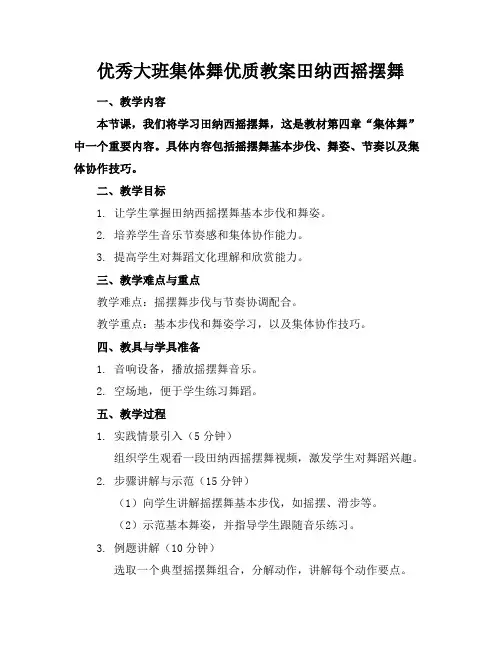 优秀大班集体舞优质教案田纳西摇摆舞

一、教学内容

本节课，我们将学习田纳西摇摆舞，这是教材第四章“集体舞”中一个重要内容。具体内容包括摇摆舞基本步伐、舞姿、节奏以及集体协作技巧。

二、教学目标

1. 让学生掌握田纳西摇摆舞基本步伐和舞姿。

2. 培养学生音乐节奏感和集体协作能力。

3. 提高学生对舞蹈文化理解和欣赏能力。

三、教学难点与重点

教学难点：摇摆舞步伐与节奏协调配合。

教学重点：基本步伐和舞姿学习，以及集体协作技巧。

四、教具与学具准备

1. 音响设备，播放摇摆舞音乐。

2. 空场地，便于学生练习舞蹈。

五、教学过程

1. 实践情景引入（5 分钟）

组织学生观看一段田纳西摇摆舞视频，激发学生对舞蹈兴趣。

2. 步骤讲解与示范（15 分钟）

（1）向学生讲解摇摆舞基本步伐，如摇摆、滑步等。

（2）示范基本舞姿，并指导学生跟随音乐练习。

3. 例题讲解（10 分钟）

选取一个典型摇摆舞组合，分解动作，讲解每个动作要点。